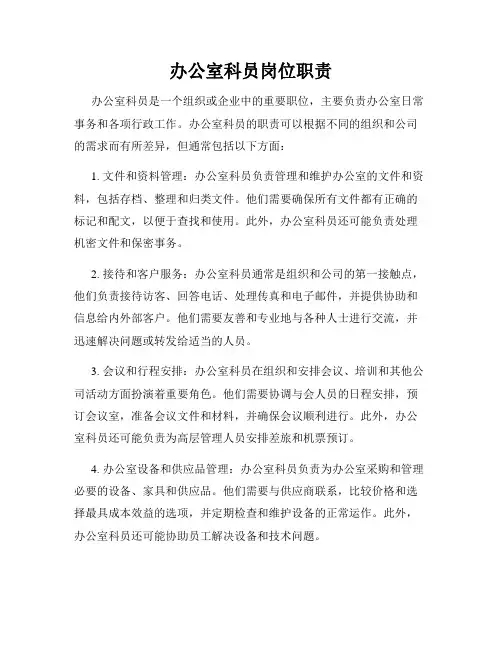 办公室科员岗位职责

办公室科员是一个组织或企业中的重要职位，主要负责办公室日常事务和各项行政工作。办公室科员的职责可以根据不同的组织和公司的需求而有所差异，但通常包括以下方面：

1. 文件和资料管理：办公室科员负责管理和维护办公室的文件和资料，包括存档、整理和归类文件。他们需要确保所有文件都有正确的标记和配文，以便于查找和使用。此外，办公室科员还可能负责处理机密文件和保密事务。

2. 接待和客户服务：办公室科员通常是组织和公司的第一接触点，他们负责接待访客、回答电话、处理传真和电子邮件，并提供协助和信息给内外部客户。他们需要友善和专业地与各种人士进行交流，并迅速解决问题或转发给适当的人员。

3. 会议和行程安排：办公室科员在组织和安排会议、培训和其他公司活动方面扮演着重要角色。他们需要协调与会人员的日程安排，预订会议室，准备会议文件和材料，并确保会议顺利进行。此外，办公室科员还可能负责为高层管理人员安排差旅和机票预订。

4. 办公室设备和供应品管理：办公室科员负责为办公室采购和管理必要的设备、家具和供应品。他们需要与供应商联系，比较价格和选择最具成本效益的选项，并定期检查和维护设备的正常运作。此外，办公室科员还可能协助员工解决设备和技术问题。